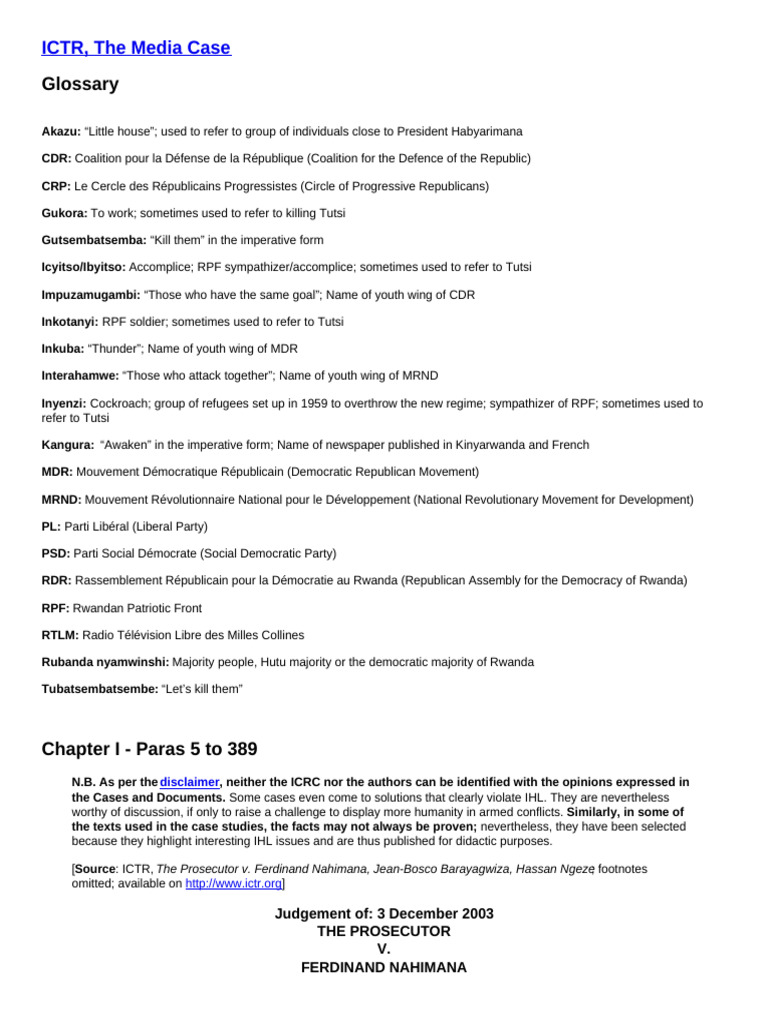 ICTR, The Media Case

Glossary

Akazu: “Little house”; used to refer to group of individuals close to President Habyarimana

CDR: Coalition pour la Défense de la République (Coalition for the Defence of the Republic)

CRP: Le Cercle des Républicains Progressistes (Circle of Progressive Republicans)

Gukora: To work; sometimes used to refer to killing Tutsi

Gutsembatsemba: “Kill them” in the imperative form

Icyitso/Ibyitso: Accomplice; RPF sympathizer/accomplice; sometimes used to refer to Tutsi

Impuzamugambi: “Those who have the same goal”; Name of youth wing of CDR

Inkotanyi: RPF soldier; sometimes used to refer to Tutsi

Inkuba: “Thunder”; Name of youth wing of MDR

Interahamwe: “Those who attack together”; Name of youth wing of MRND

Inyenzi: Cockroach; group of refugees set up in 1959 to overthrow the new regime; sympathizer of RPF; sometimes used to refer to Tutsi

Kangura: “Awaken” in the imperative form; Name of newspaper published in Kinyarwanda and French

MDR: Mouvement Démocratique Républicain (Democratic Republican Movement)

MRND: Mouvement Révolutionnaire National pour le Développement (National Revolutionary Movement for Development)

PL: Parti Libéral (Liberal Party)

PSD: Parti Social Démocrate (Social Democratic Party)

RDR: Rassemblement Républicain pour la Démocratie au Rwanda (Republican Assembly for the Democracy of Rwanda)

RPF: Rwandan Patriotic Front

RTLM: Radio Télévision Libre des Milles Collines

Rubanda nyamwinshi: Majority people, Hutu majority or the democratic majority of Rwanda

Tubatsembatsembe: “Let’s kill them”

Chapter I - Paras 5 to 389

N.B. As per the disclaimer, neither the ICRC nor the authors can be identified with the opinions expressed in the Cases and Documents. Some cases even come to solutions that clearly violate IHL. They are nevertheless worthy of discussion, if only to raise a challenge to display more humanity in armed conflicts. Similarly, in some of the texts used in the case studies, the facts may not always be proven; nevertheless, they have been selected because they highlight interesting IHL issues and are thus published for didactic purposes.

[Source: ICTR, The Prosecutor v. Ferdinand Nahimana, Jean-Bosco Barayagwiza, Hassan Ngeze, footnotes omitted; available on http://www.ictr.org]

Judgement of: 3 December 2003
THE PROSECUTOR
V.
FERDINAND NAHIMANA